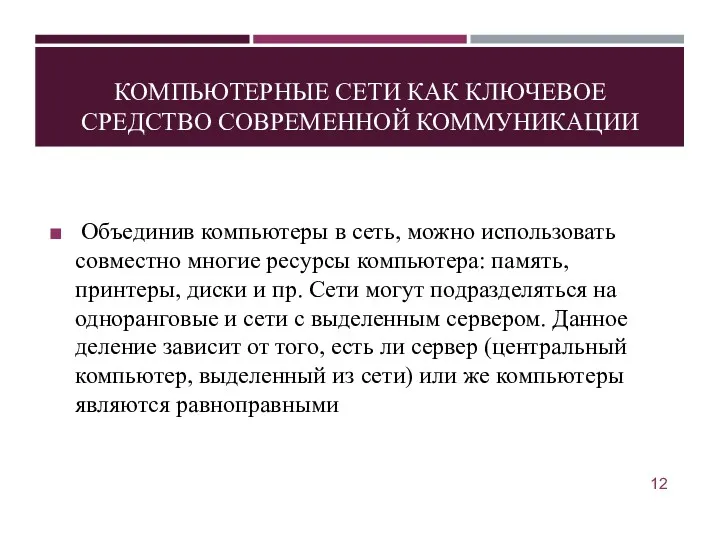 КОМПЬЮТЕРНЫЕ СЕТИ КАК КЛЮЧЕВОЕ СРЕДСТВО СОВРЕМЕННОЙ КОММУНИКАЦИИ

Объединив компьютеры в сеть, можно использовать совместно многие ресурсы компьютера: память, принтеры, диски и пр. Сети могут подразделяться на одноранговые и сети с выделенным сервером. Данное деление зависит от того, есть ли сервер (центральный компьютер, выделенный из сети) или же компьютеры являются равноправными

12